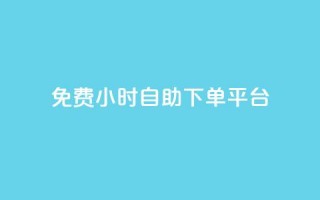 免费小时自助下单平台